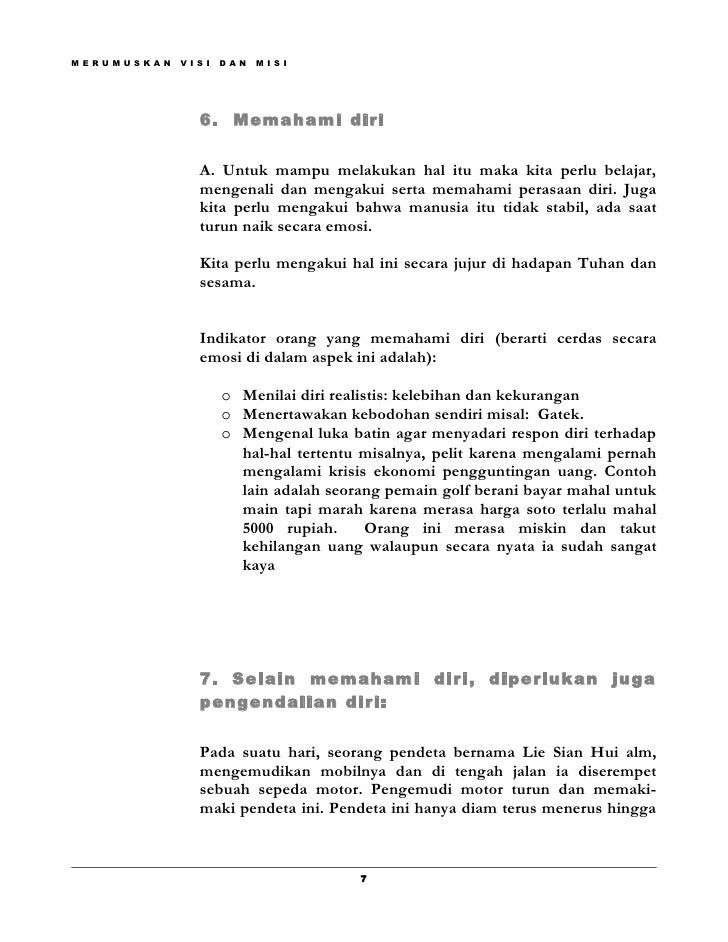 MERUMUSKAN VISI DAN MISI

6. Memahami diri

A. Untuk mampu melakukan hal itu maka kita perlu belajar, mengenali dan mengakui serta memahami perasaan diri. Juga kita perlu mengakui bahwa manusia itu tidak stabil, ada saat turun naik secara emosi.

Kita perlu mengakui hal ini secara jujur di hadapan Tuhan dan sesama.

Indikator orang yang memahami diri (berarti cerdas secara emosi di dalam aspek ini adalah):

o Menilai diri realistis: kelebihan dan kekurangan
o Menertawakan kebodohan sendiri misal: Gatek.
o Mengenal luka batin agar menyadari respon diri terhadap hal-hal tertentu misalnya, pelit karena mengalami pernah mengalami krisis ekonomi pengguntingan uang. Contoh lain adalah seorang pemain golf berani bayar mahal untuk main tapi marah karena merasa harga soto terlalu mahal 5000 rupiah. Orang ini merasa miskin dan takut kehilangan uang walaupun secara nyata ia sudah sangat kaya

7. Selain memahami diri, diperlukan juga pengendalian diri:

Pada suatu hari, seorang pendeta bernama Lie Sian Hui alm, mengemudikan mobilnya dan di tengah jalan ia diserempet sebuah sepeda motor. Pengemudi motor turun dan memaki-maki pendeta ini. Pendeta ini hanya diam terus menerus hingga

7